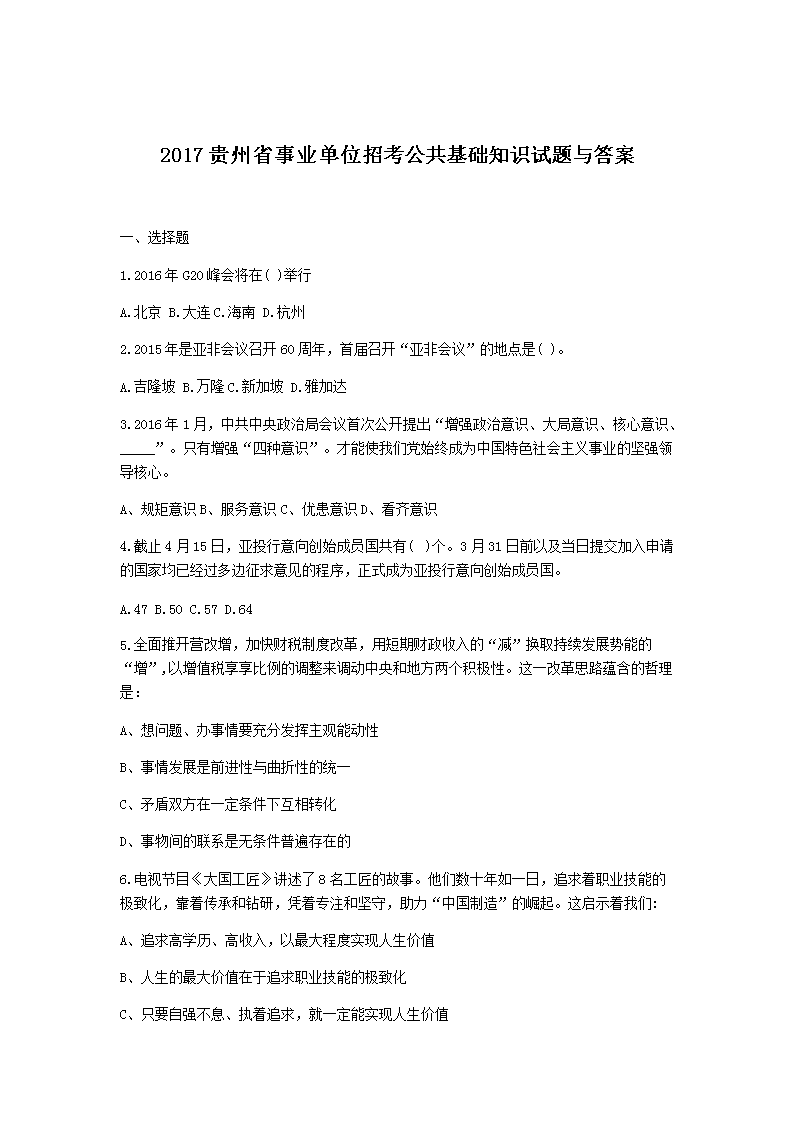 2017贵州省事业单位招考公共基础知识试题与答案

一、选择题

1.2016年G20峰会将在( )举行

A.北京 B.大连 C.海南 D.杭州

2.2015年是亚非会议召开60周年，首届召开“亚非会议”的地点是( )。

A.吉隆坡 B.万隆 C.新加坡 D.雅加达

3.2016年1月，中共中央政治局会议首次公开提出“增强政治意识、大局意识、核心意识、____”。只有增强“四种意识”。才能使我们党始终成为中国特色社会主义事业的坚强领导核心。

A、规矩意识 B、服务意识 C、优患意识 D、看齐意识

4.截止4月15日，亚投行意向创始成员国共有( )个。3月31日前以及当日提交加入申请的国家均已经过多边征求意见的程序，正式成为亚投行意向创始成员国。

A.47 B.50 C.57 D.64

5.全面推开营改增，加快财税制度改革，用短期财政收入的“减”换取持续发展势能的“增”,以增值税享享比例的调整来调动中央和地方两个积极性。这一改革思路蕴含的哲理是：

A、想问题、办事情要充分发挥主观能动性

B、事情发展是前进性与曲折性的统一

C、矛盾双方在一定条件下互相转化

D、事物间的联系是无条件普遍存在的

6.电视节目《大国工匠》讲述了8名工匠的故事。他们数十年如一日，追求着职业技能的极致化，靠着传承和钻研，凭着专注和坚守，助力“中国制造”的崛起。这启示着我们:

A、追求高学历、高收入，以最大程度实现人生价值

B、人生的最大价值在于追求职业技能的极致化

C、只要自强不息、执着追求，就一定能实现人生价值